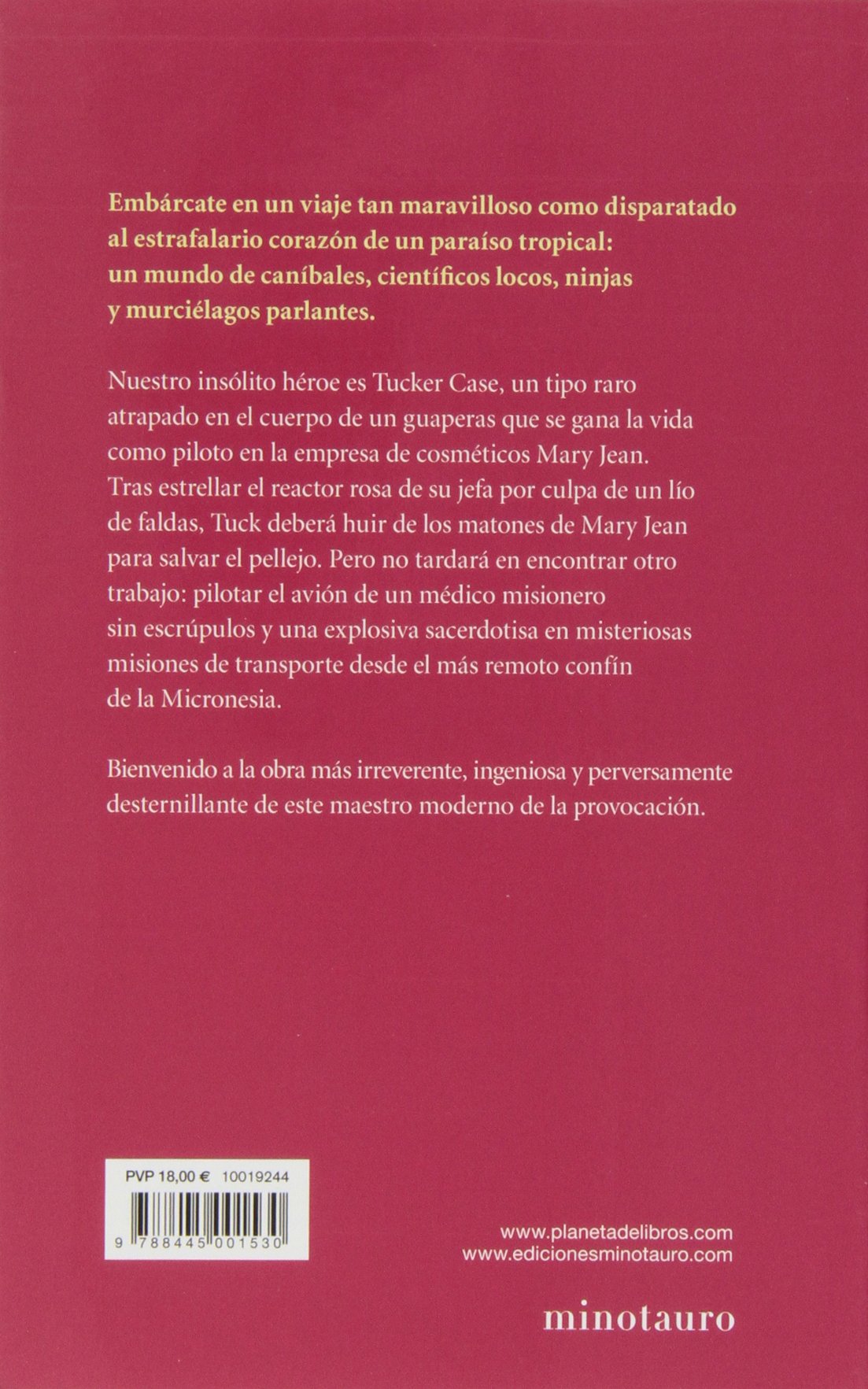 Embárcate en un viaje tan maravilloso como disparatado al estrafalario corazón de un paraíso tropical: un mundo de caníbales, científicos locos, ninjas y murciélagos parlantes.

Nuestro insólito héroe es Tucker Case, un tipo raro atrapado en el cuerpo de un guaperas que se gana la vida como piloto en la empresa de cosméticos Mary Jean. Tras estrellar el reactor rosa de su jefa por culpa de un lío de faldas, Tuck deberá huir de los matones de Mary Jean para salvar el pellejo. Pero no tardará en encontrar otro trabajo: pilotar el avión de un médico misionero sin escrúpulos y una explosiva sacerdotisa en misteriosas misiones de transporte desde el más remoto confín de la Micronesia.

Bienvenido a la obra más irreverente, ingeniosa y perversamente desternillante de este maestro moderno de la provocación.

PVP 18,00 € 10019244

9 788445 001530

www.planetadelibros.com
www.edicionesminotauro.com

minotauro